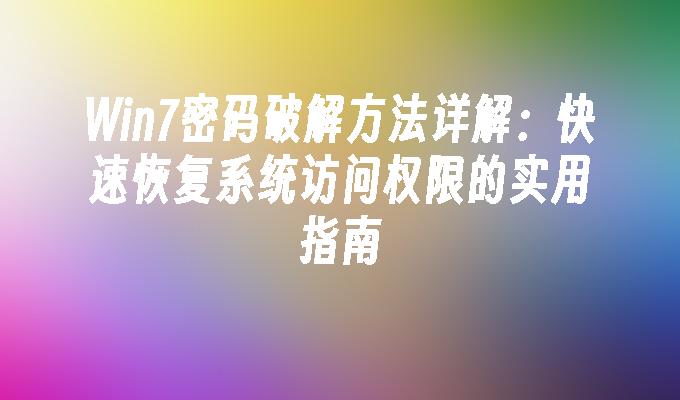 Win7密码破解方法详解：快速恢复系统访问权限的实用指南